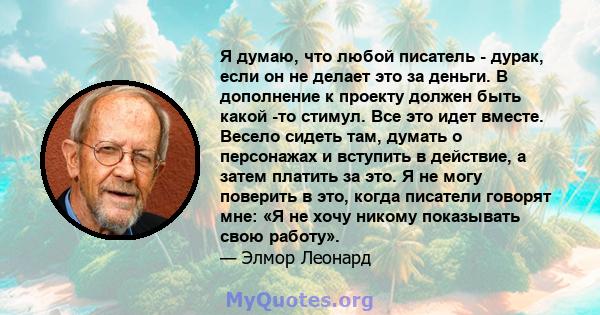 Я думаю, что любой писатель - дурак, если он не делает это за деньги. В дополнение к проекту должен быть какой -то стимул. Все это идет вместе. Весело сидеть там, думать о персонажах и вступить в действие, а затем платить за это. Я не могу поверить в это, когда писатели говорят мне: «Я не хочу никому показывать свою работу».
— Элмор Леонард

MyQuotes.org